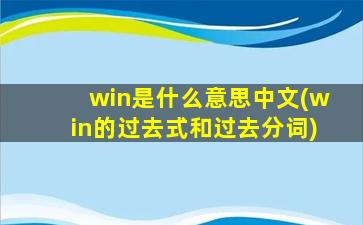 win是什么意思中文(win的过去式和过去分词)